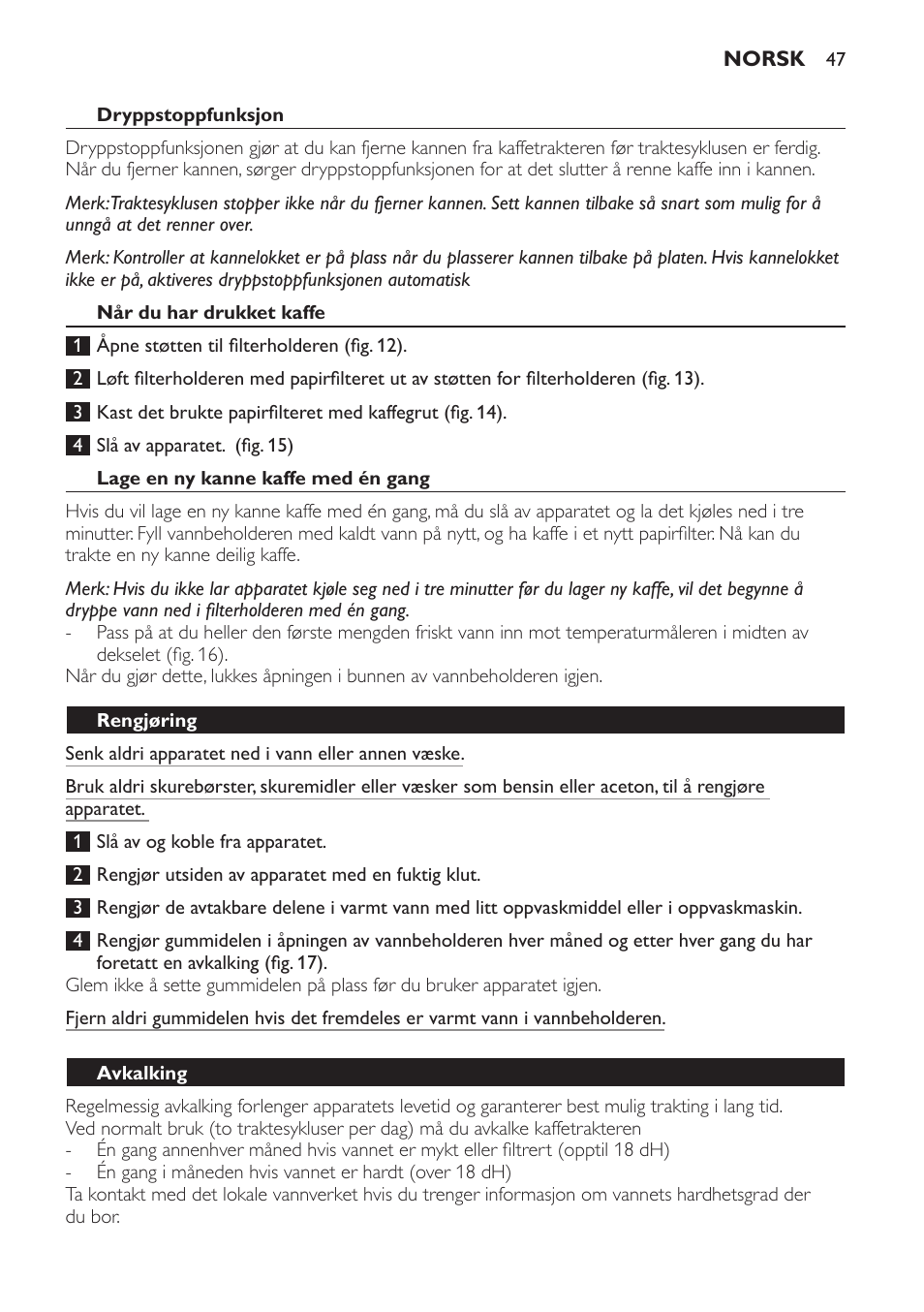 NORSK 47

Dryppstoppfunksjon

Dryppstoppfunksjonen gjør at du kan fjerne kannen fra kaffetrakteren før traktesyklusen er ferdig. Når du fjerner kannen, sørger dryppstoppfunksjonen for at det slutter å renne kaffe inn i kannen.

Merk:Traktesyklusen stopper ikke når du fjerner kannen. Sett kannen tilbake så snart som mulig for å unngå at det renner over.

Merk: Kontroller at kannelokket er på plass når du plasserer kannen tilbake på platen. Hvis kannelokket ikke er på, aktiveres dryppstoppfunksjonen automatisk

Når du har drukket kaffe

1 Åpne støtten til filterholderen (fig. 12).

2 Løft filterholderen med papirfilteret ut av støtten for filterholderen (fig. 13).

3 Kast det brukte papirfilteret med kaffegrut (fig. 14).

4 Slå av apparatet. (fig. 15)

Lage en ny kanne kaffe med én gang

Hvis du vil lage en ny kanne kaffe med én gang, må du slå av apparatet og la det kjøles ned i tre minutter. Fyll vannbeholderen med kaldt vann på nytt, og ha kaffe i et nytt papirfilter. Nå kan du trakte en ny kanne deilig kaffe.

Merk: Hvis du ikke lar apparatet kjøle seg ned i tre minutter før du lager ny kaffe, vil det begynne å dryppe vann ned i filterholderen med én gang.
- Pass på at du heller den første mengden friskt vann inn mot temperaturmåleren i midten av dekselet (fig. 16).
Når du gjør dette, lukkes åpningen i bunnen av vannbeholderen igjen.

Rengjøring

Senk aldri apparatet ned i vann eller annen væske.

Bruk aldri skurebørster, skuremidler eller væsker som bensin eller aceton, til å rengjøre apparatet.

1 Slå av og koble fra apparatet.

2 Rengjør utsiden av apparatet med en fuktig klut.

3 Rengjør de avtakbare delene i varmt vann med litt oppvaskmiddel eller i oppvaskmaskin.

4 Rengjør gummidelen i åpningen av vannbeholderen hver måned og etter hver gang du har foretatt en avkalking (fig. 17).
Glem ikke å sette gummidelen på plass før du bruker apparatet igjen.

Fjern aldri gummidelen hvis det fremdeles er varmt vann i vannbeholderen.

Avkalking

Regelmessig avkalking forlenger apparatets levetid og garanterer best mulig trakting i lang tid.
Ved normalt bruk (to traktesykluser per dag) må du avkalke kaffetrakteren
- Én gang annenhver måned hvis vannet er mykt eller filtrert (opptil 18 dH)
- Én gang i måneden hvis vannet er hardt (over 18 dH)
Ta kontakt med det lokale vannverket hvis du trenger informasjon om vannets hardhetsgrad der du bor.